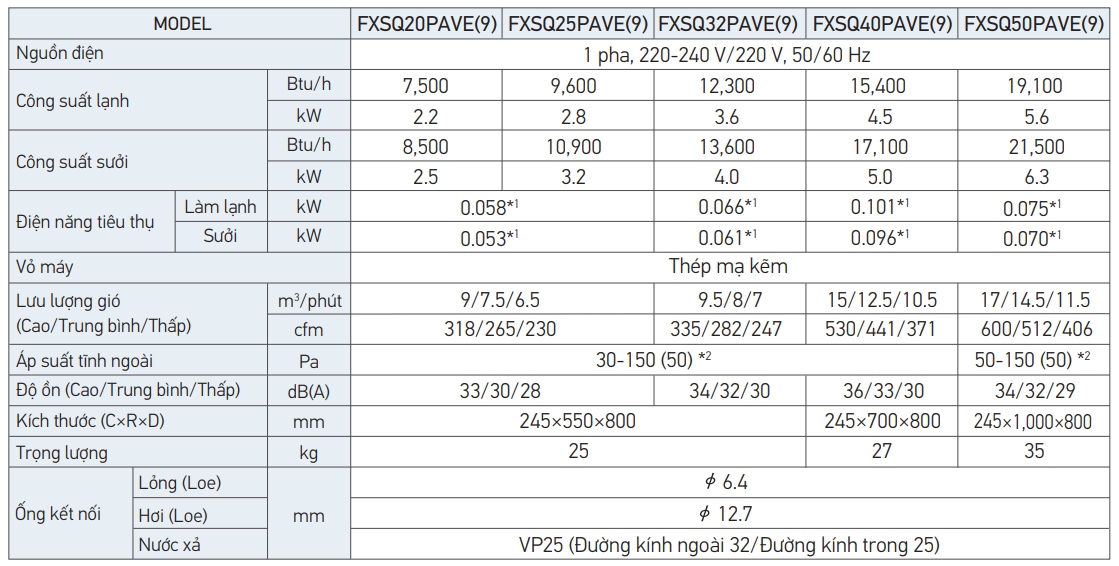 | MODEL |  |  | FXSQ20PAVE(9) | FXSQ25PAVE(9) | FXSQ32PAVE(9) | FXSQ40PAVE(9) | FXSQ50PAVE(9) |
|---|---|---|---|---|---|---|---|
| Nguồn điện |  |  | 1 pha, 220-240 V/220 V, 50/60 Hz |  |  |  |  |
| Công suất lạnh |  | Btu/h | 7,500 | 9,600 | 12,300 | 15,400 | 19,100 |
|  |  | kW | 2.2 | 2.8 | 3.6 | 4.5 | 5.6 |
| Công suất sưởi |  | Btu/h | 8,500 | 10,900 | 13,600 | 17,100 | 21,500 |
|  |  | kW | 2.5 | 3.2 | 4.0 | 5.0 | 6.3 |
| Điện năng tiêu thụ | Làm lạnh | kW | 0.058$^{*1}$ |  | 0.066$^{*1}$ | 0.101$^{*1}$ | 0.075$^{*1}$ |
|  | Sưởi | kW | 0.053$^{*1}$ |  | 0.061$^{*1}$ | 0.096$^{*1}$ | 0.070$^{*1}$ |
| Vỏ máy |  |  | Thép mạ kẽm |  |  |  |  |
| Lưu lượng gió (Cao/Trung bình/Thấp) |  | $m^3$/phút | 9/7.5/6.5 |  | 9.5/8/7 | 15/12.5/10.5 | 17/14.5/11.5 |
|  |  | cfm | 318/265/230 |  | 335/282/247 | 530/441/371 | 600/512/406 |
| Áp suất tĩnh ngoài |  | Pa | 30-150 (50) $^{*2}$ |  |  |  | 50-150 (50) $^{*2}$ |
| Độ ồn (Cao/Trung bình/Thấp) |  | dB(A) | 33/30/28 |  | 34/32/30 | 36/33/30 | 34/32/29 |
| Kích thước (C×R×D) |  | mm | 245×550×800 |  |  | 245×700×800 | 245×1,000×800 |
| Trọng lượng |  | kg | 25 |  |  | 27 | 35 |
| Ống kết nối | Lỏng (Loe) | mm | $\phi$ 6.4 |  |  |  |  |
|  | Hơi (Loe) |  | $\phi$ 12.7 |  |  |  |  |
|  | Nước xả |  | VP25 (Đường kính ngoài 32/Đường kính trong 25) |  |  |  |  |